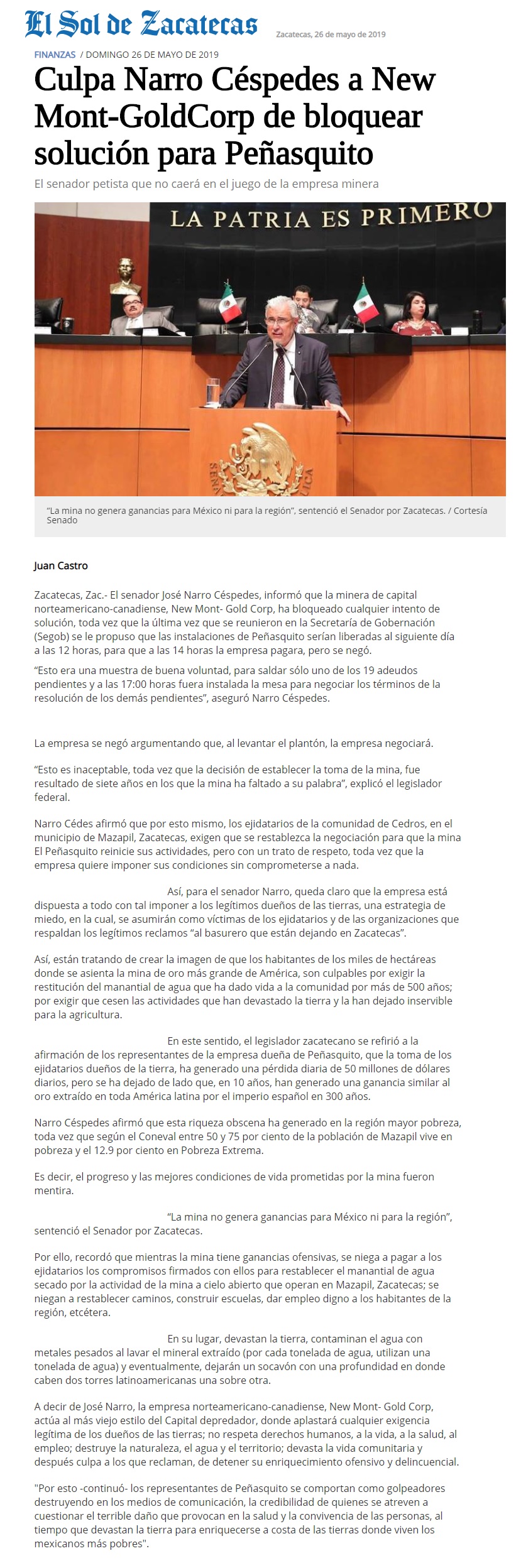 El Sol de Zacatecas

Zacatecas, 26 de mayo de 2019

FINANZAS / DOMINGO 26 DE MAYO DE 2019

Culpa Narro Céspedes a New Mont-GoldCorp de bloquear solución para Peñasquito

El senador petista que no caerá en el juego de la empresa minera

LA PATRIA ES PRIMERO

"La mina no genera ganancias para México ni para la región", sentenció el Senador por Zacatecas. / Cortesía Senado

Juan Castro

Zacatecas, Zac.- El senador José Narro Céspedes, informó que la minera de capital norteamericano-canadiense, New Mont- Gold Corp, ha bloqueado cualquier intento de solución, toda vez que la última vez que se reunieron en la Secretaría de Gobernación (Segob) se le propuso que las instalaciones de Peñasquito serían liberadas al siguiente día a las 12 horas, para que a las 14 horas la empresa pagara, pero se negó.

"Esto era una muestra de buena voluntad, para saldar sólo uno de los 19 adeudos pendientes y a las 17:00 horas fuera instalada la mesa para negociar los términos de la resolución de los demás pendientes", aseguró Narro Céspedes.

La empresa se negó argumentando que, al levantar el plantón, la empresa negociará.

"Esto es inaceptable, toda vez que la decisión de establecer la toma de la mina, fue resultado de siete años en los que la mina ha faltado a su palabra", explicó el legislador federal.

Narro Cédes afirmó que por esto mismo, los ejidatarios de la comunidad de Cedros, en el municipio de Mazapil, Zacatecas, exigen que se restablezca la negociación para que la mina El Peñasquito reinicie sus actividades, pero con un trato de respeto, toda vez que la empresa quiere imponer sus condiciones sin comprometerse a nada.

Así, para el senador Narro, queda claro que la empresa está dispuesta a todo con tal imponer a los legítimos dueños de las tierras, una estrategia de miedo, en la cual, se asumirán como víctimas de los ejidatarios y de las organizaciones que respaldan los legítimos reclamos "al basurero que están dejando en Zacatecas".

Así, están tratando de crear la imagen de que los habitantes de los miles de hectáreas donde se asienta la mina de oro más grande de América, son culpables por exigir la restitución del manantial de agua que ha dado vida a la comunidad por más de 500 años; por exigir que cesen las actividades que han devastado la tierra y la han dejado inservible para la agricultura.

En este sentido, el legislador zacatecano se refirió a la afirmación de los representantes de la empresa dueña de Peñasquito, que la toma de los ejidatarios dueños de la tierra, ha generado una pérdida diaria de 50 millones de dólares diarios, pero se ha dejado de lado que, en 10 años, han generado una ganancia similar al oro extraído en toda América latina por el imperio español en 300 años.

Narro Céspedes afirmó que esta riqueza obscena ha generado en la región mayor pobreza, toda vez que según el Coneval entre 50 y 75 por ciento de la población de Mazapil vive en pobreza y el 12.9 por ciento en Pobreza Extrema.

Es decir, el progreso y las mejores condiciones de vida prometidas por la mina fueron mentira.

"La mina no genera ganancias para México ni para la región", sentenció el Senador por Zacatecas.

Por ello, recordó que mientras la mina tiene ganancias ofensivas, se niega a pagar a los ejidatarios los compromisos firmados con ellos para restablecer el manantial de agua secado por la actividad de la mina a cielo abierto que operan en Mazapil, Zacatecas; se niegan a restablecer caminos, construir escuelas, dar empleo digno a los habitantes de la región, etcétera.

En su lugar, devastan la tierra, contaminan el agua con metales pesados al lavar el mineral extraído (por cada tonelada de agua, utilizan una tonelada de agua) y eventualmente, dejarán un socavón con una profundidad en donde caben dos torres latinoamericanas una sobre otra.

A decir de José Narro, la empresa norteamericano-canadiense, New Mont- Gold Corp, actúa al más viejo estilo del Capital depredador, donde aplastará cualquier exigencia legítima de los dueños de las tierras; no respeta derechos humanos, a la vida, a la salud, al empleo; destruye la naturaleza, el agua y el territorio; devasta la vida comunitaria y después culpa a los que reclaman, de detener su enriquecimiento ofensivo y delincuencial.

"Por esto -continuó- los representantes de Peñasquito se comportan como golpeadores destruyendo en los medios de comunicación, la credibilidad de quienes se atreven a cuestionar el terrible daño que provocan en la salud y la convivencia de las personas, al tiempo que devastan la tierra para enriquecerse a costa de las tierras donde viven los mexicanos más pobres".